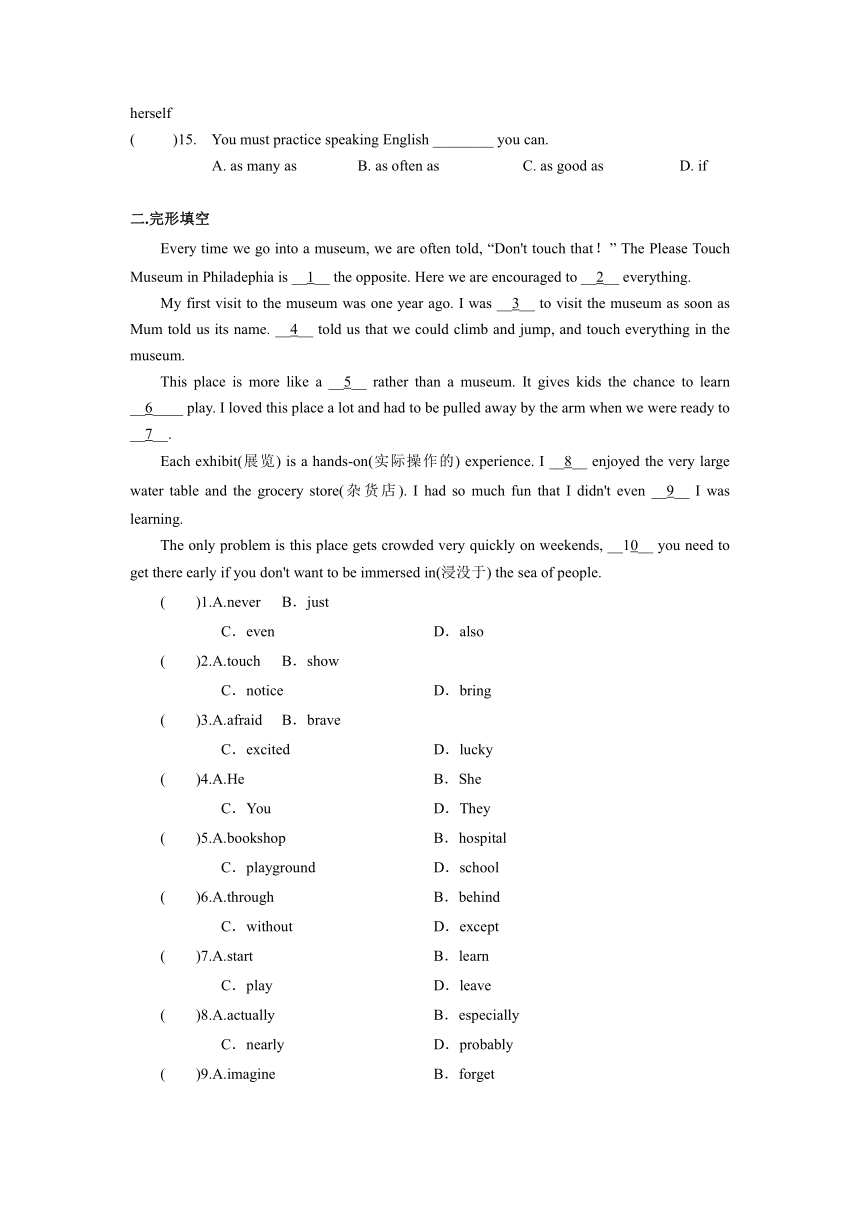 herself

(　　)15.　You must practice speaking English ________ you can.

A. as many as　　B. as often as　　C. as good as　　D. if

二.完形填空

Every time we go into a museum, we are often told, “Don't touch that！” The Please Touch Museum in Philadephia is __1__ the opposite. Here we are encouraged to __2__ everything.

My first visit to the museum was one year ago. I was __3__ to visit the museum as soon as Mum told us its name. __4__ told us that we could climb and jump, and touch everything in the museum.

This place is more like a __5__ rather than a museum. It gives kids the chance to learn __6____ play. I loved this place a lot and had to be pulled away by the arm when we were ready to __7__.

Each exhibit(展览) is a hands-on(实际操作的) experience. I __8__ enjoyed the very large water table and the grocery store(杂货店). I had so much fun that I didn't even __9__ I was learning.

The only problem is this place gets crowded very quickly on weekends, __10__ you need to get there early if you don't want to be immersed in(浸没于) the sea of people.

(　　)1.A.never　B．just

C．even　　D．also

(　　)2.A.touch　B．show

C．notice　　D．bring

(　　)3.A.afraid　B．brave

C．excited　　D．lucky

(　　)4.A.He　　B．She

C．You　　D．They

(　　)5.A.bookshop　　B．hospital

C．playground　　D．school

(　　)6.A.through　　B．behind

C．without　　D．except

(　　)7.A.start　　B．learn

C．play　　D．leave

(　　)8.A.actually　　B．especially

C．nearly　　D．probably

(　　)9.A.imagine　　B．forget